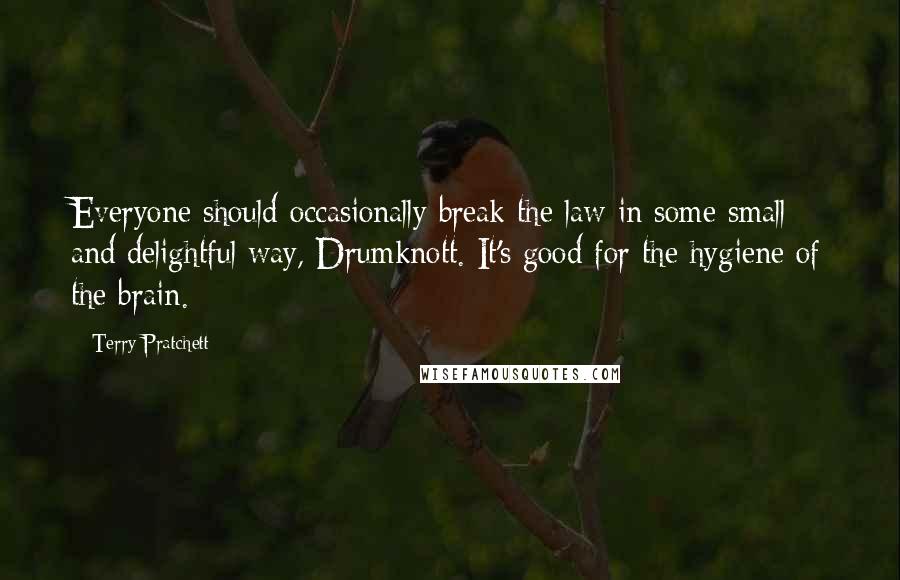 Everyone should occasionally break the law in some small and delightful way, Drumknott. It's good for the hygiene of the brain.

Terry Pratchett

WISEFAMOUSQUOTES.COM